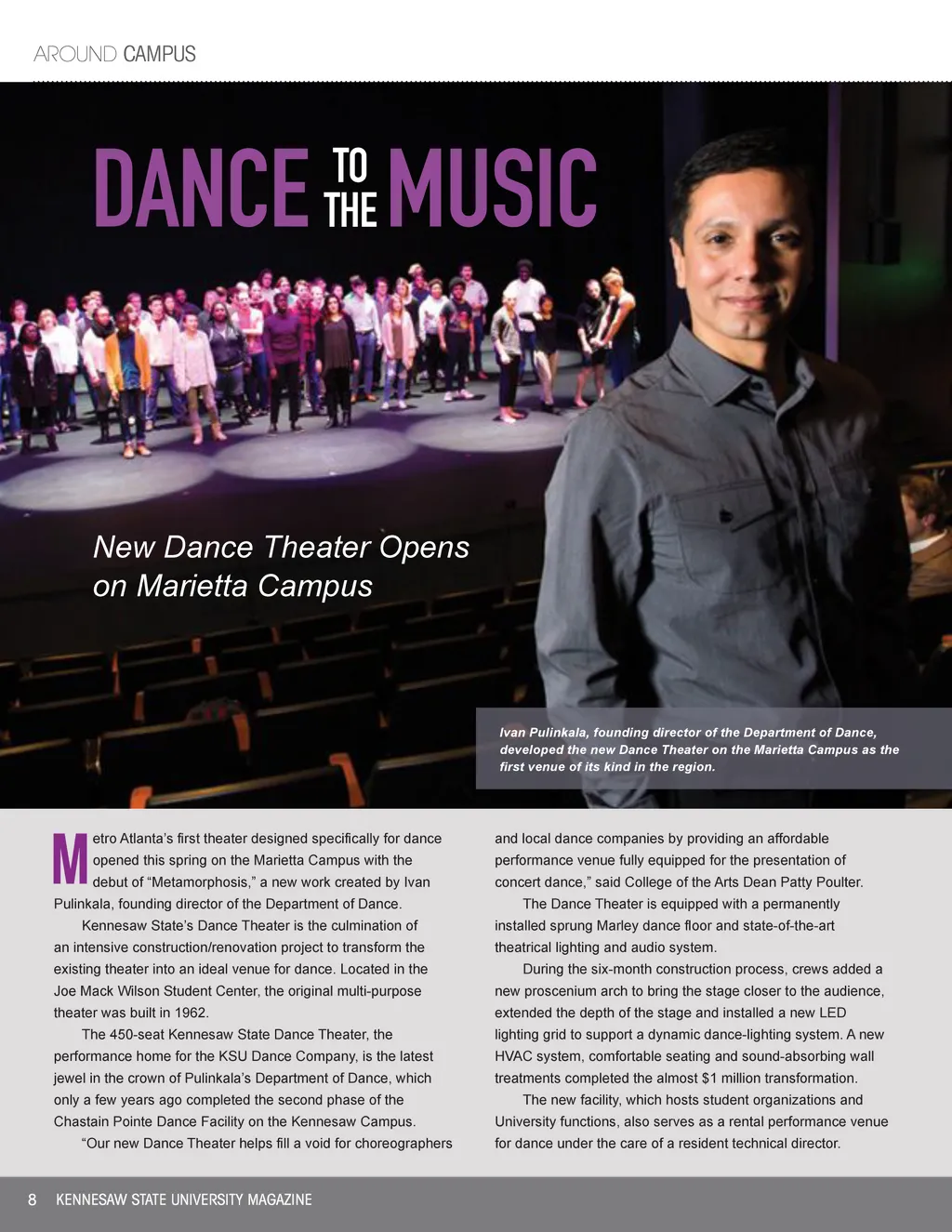 AROUND CAMPUS

DANCE TO THE MUSIC

New Dance Theater Opens on Marietta Campus

Ivan Pulinkala, founding director of the Department of Dance, developed the new Dance Theater on the Marietta Campus as the first venue of its kind in the region.

Metro Atlanta's first theater designed specifically for dance opened this spring on the Marietta Campus with the debut of "Metamorphosis," a new work created by Ivan Pulinkala, founding director of the Department of Dance.

Kennesaw State's Dance Theater is the culmination of an intensive construction/renovation project to transform the existing theater into an ideal venue for dance. Located in the Joe Mack Wilson Student Center, the original multi-purpose theater was built in 1962.

The 450-seat Kennesaw State Dance Theater, the performance home for the KSU Dance Company, is the latest jewel in the crown of Pulinkala's Department of Dance, which only a few years ago completed the second phase of the Chastain Pointe Dance Facility on the Kennesaw Campus.

"Our new Dance Theater helps fill a void for choreographers and local dance companies by providing an affordable performance venue fully equipped for the presentation of concert dance," said College of the Arts Dean Patty Poulter.

The Dance Theater is equipped with a permanently installed sprung Marley dance floor and state-of-the-art theatrical lighting and audio system.

During the six-month construction process, crews added a new proscenium arch to bring the stage closer to the audience, extended the depth of the stage and installed a new LED lighting grid to support a dynamic dance-lighting system. A new HVAC system, comfortable seating and sound-absorbing wall treatments completed the almost $1 million transformation.

The new facility, which hosts student organizations and University functions, also serves as a rental performance venue for dance under the care of a resident technical director.

8 KENNESAW STATE UNIVERSITY MAGAZINE